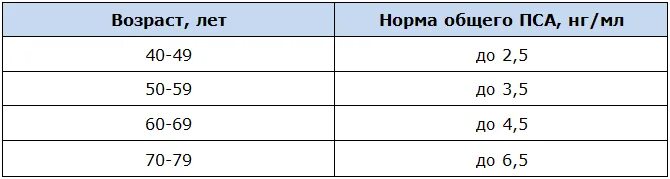 | Возраст, лет | Норма общего ПСА, нг/мл |
|---|---|
| 40-49 | до 2,5 |
| 50-59 | до 3,5 |
| 60-69 | до 4,5 |
| 70-79 | до 6,5 |